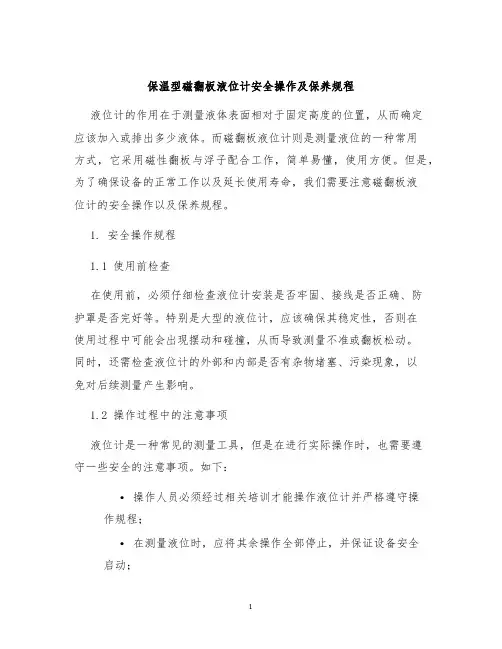 保温型磁翻板液位计安全操作及保养规程

液位计的作用在于测量液体表面相对于固定高度的位置，从而确定应该加入或排出多少液体。而磁翻板液位计则是测量液位的一种常用方式，它采用磁性翻板与浮子配合工作，简单易懂，使用方便。但是，为了确保设备的正常工作以及延长使用寿命，我们需要注意磁翻板液位计的安全操作以及保养规程。

1. 安全操作规程

1.1 使用前检查

在使用前，必须仔细检查液位计安装是否牢固、接线是否正确、防护罩是否完好等。特别是大型的液位计，应该确保其稳定性，否则在使用过程中可能会出现摆动和碰撞，从而导致测量不准或翻板松动。同时，还需检查液位计的外部和内部是否有杂物堵塞、污染现象，以免对后续测量产生影响。

1.2 操作过程中的注意事项

液位计是一种常见的测量工具，但是在进行实际操作时，也需要遵守一些安全的注意事项。如下：

• 操作人员必须经过相关培训才能操作液位计并严格遵守操作规程；

• 在测量液位时，应将其余操作全部停止，并保证设备安全启动；

1